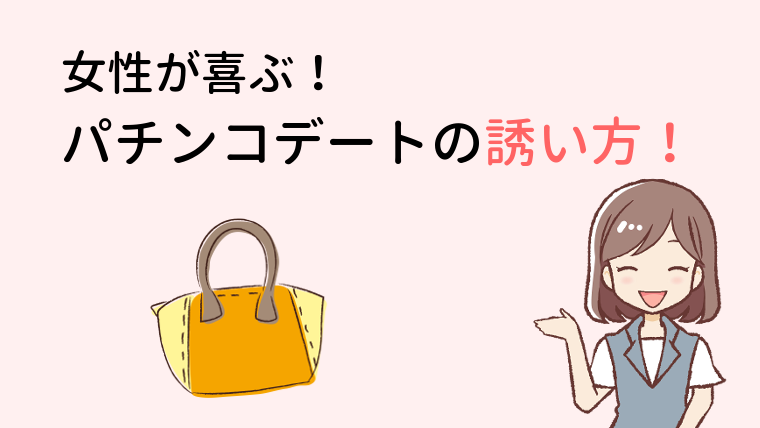 女性が喜ぶ！
パチンコデートの誘い方！